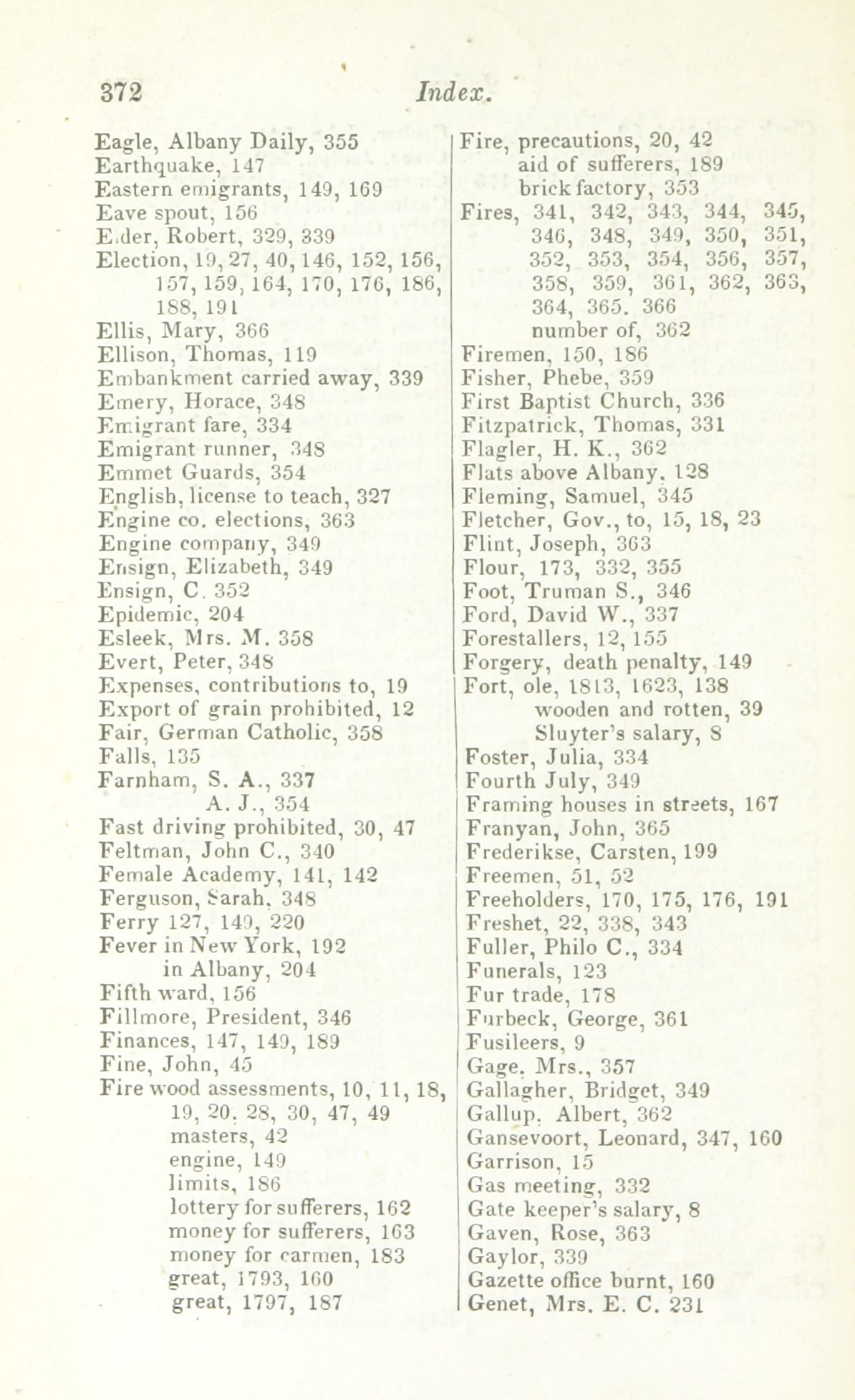 372 Index.

Eagle, Albany Daily, 355
Earthquake, 147
Eastern emigrants, 149, 169
Eave spout, 156
E.der, Robert, 329, 339
Election, 19, 27, 40, 146, 152, 156, 157, 159, 164, 170, 176, 186, 188, 191
Ellis, Mary, 366
Ellison, Thomas, 119
Embankment carried away, 339
Emery, Horace, 348
Emigrant fare, 334
Emigrant runner, 348
Emmet Guards, 354
English, license to teach, 327
Engine co. elections, 363
Engine company, 349
Ensign, Elizabeth, 349
Ensign, C. 352
Epidemic, 204
Esleek, Mrs. M. 358
Evert, Peter, 348
Expenses, contributions to, 19
Export of grain prohibited, 12
Fair, German Catholic, 358
Falls, 135
Farnham, S. A., 337
A. J., 354
Fast driving prohibited, 30, 47
Feltman, John C., 340
Female Academy, 141, 142
Ferguson, Sarah, 348
Ferry 127, 149, 220
Fever in New York, 192
in Albany, 204
Fifth ward, 156
Fillmore, President, 346
Finances, 147, 149, 189
Fine, John, 45
Fire wood assessments, 10, 11, 18, 19, 20, 28, 30, 47, 49
masters, 42
engine, 149
limits, 186
lottery for sufferers, 162
money for sufferers, 163
money for carmen, 183
great, 1793, 160
great, 1797, 187

Fire, precautions, 20, 42
aid of sufferers, 189
brick factory, 353
Fires, 341, 342, 343, 344, 345, 346, 348, 349, 350, 351, 352, 353, 354, 356, 357, 358, 359, 361, 362, 363, 364, 365. 366
number of, 362
Firemen, 150, 186
Fisher, Phebe, 359
First Baptist Church, 336
Fitzpatrick, Thomas, 331
Flagler, H. K., 362
Flats above Albany, 128
Fleming, Samuel, 345
Fletcher, Gov., to, 15, 18, 23
Flint, Joseph, 363
Flour, 173, 332, 355
Foot, Truman S., 346
Ford, David W., 337
Forestallers, 12, 155
Forgery, death penalty, 149
Fort, ole, 1813, 1623, 138
wooden and rotten, 39
Sluyter's salary, 8
Foster, Julia, 334
Fourth July, 349
Framing houses in streets, 167
Franyan, John, 365
Frederikse, Carsten, 199
Freemen, 51, 52
Freeholders, 170, 175, 176, 191
Freshet, 22, 338, 343
Fuller, Philo C., 334
Funerals, 123
Fur trade, 178
Furbeck, George, 361
Fusileers, 9
Gage, Mrs., 357
Gallagher, Bridget, 349
Gallup, Albert, 362
Gansevoort, Leonard, 347, 160
Garrison, 15
Gas meeting, 332
Gate keeper's salary, 8
Gaven, Rose, 363
Gaylor, 339
Gazette office burnt, 160
Genet, Mrs. E. C. 231